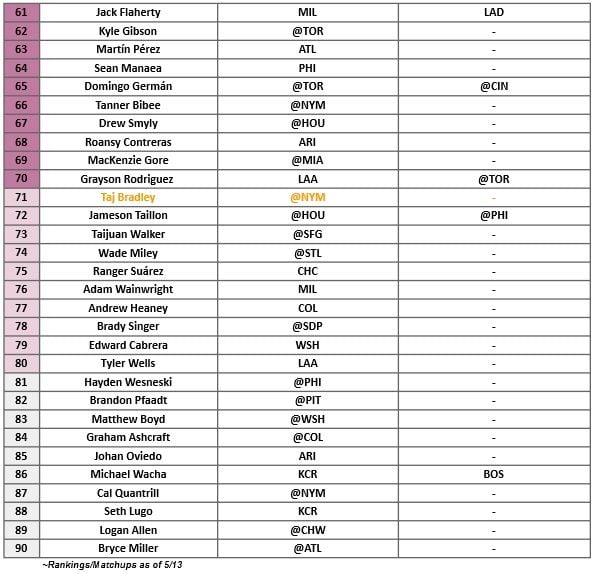 | 61 | Jack Flaherty | MIL | LAD |
|---|---|---|---|
| 62 | Kyle Gibson | @TOR | - |
| 63 | Martín Pérez | ATL | - |
| 64 | Sean Manaea | PHI | - |
| 65 | Domingo Germán | @TOR | @CIN |
| 66 | Tanner Bibee | @NYM | - |
| 67 | Drew Smyly | @HOU | - |
| 68 | Roansy Contreras | ARI | - |
| 69 | MacKenzie Gore | @MIA | - |
| 70 | Grayson Rodriguez | LAA | @TOR |
| 71 | Taj Bradley | @NYM | - |
| 72 | Jameson Taillon | @HOU | @PHI |
| 73 | Taijuan Walker | @SFG | - |
| 74 | Wade Miley | @STL | - |
| 75 | Ranger Suárez | CHC | - |
| 76 | Adam Wainwright | MIL | - |
| 77 | Andrew Heaney | COL | - |
| 78 | Brady Singer | @SDP | - |
| 79 | Edward Cabrera | WSH | - |
| 80 | Tyler Wells | LAA | - |
| 81 | Hayden Wesneski | @PHI | - |
| 82 | Brandon Pfaadt | @PIT | - |
| 83 | Matthew Boyd | @WSH | - |
| 84 | Graham Ashcraft | @COL | - |
| 85 | Johan Oviedo | ARI | - |
| 86 | Michael Wacha | KCR | BOS |
| 87 | Cal Quantrill | @NYM | - |
| 88 | Seth Lugo | KCR | - |
| 89 | Logan Allen | @CHW | - |
| 90 | Bryce Miller | @ATL | - |

~Rankings/Matchups as of 5/13